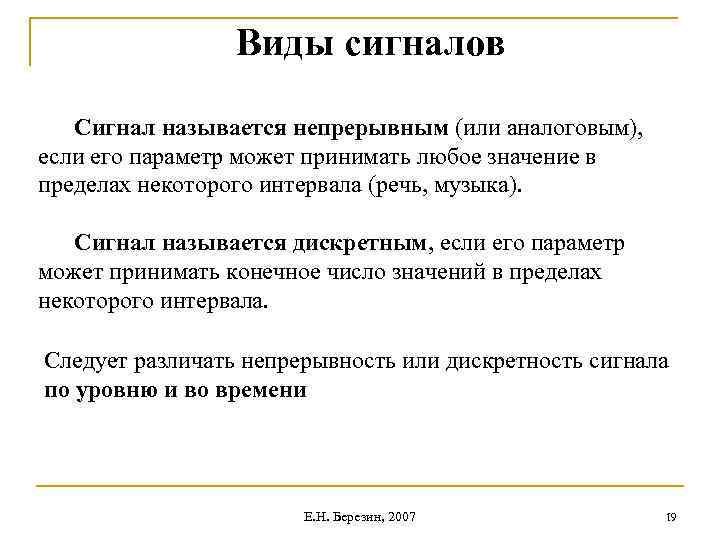 Виды сигналов

Сигнал называется непрерывным (или аналоговым), если его параметр может принимать любое значение в пределах некоторого интервала (речь, музыка).

Сигнал называется дискретным, если его параметр может принимать конечное число значений в пределах некоторого интервала.

Следует различать непрерывность или дискретность сигнала по уровню и во времени

Е.Н. Березин, 2007

19